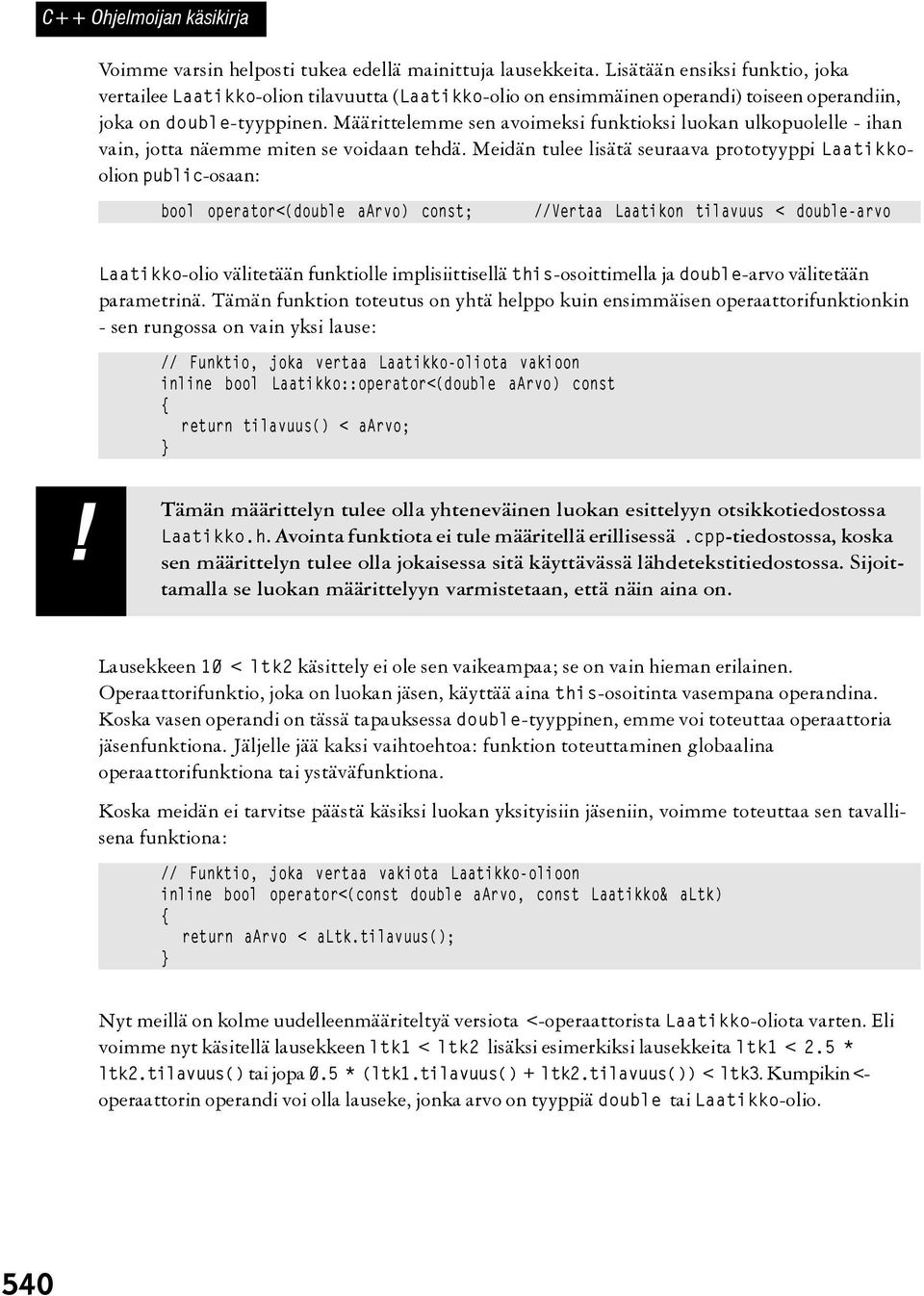 C++ Ohjelmoijan käsikirja

Voimme varsin helposti tukea edellä mainittuja lausekkeita. Lisätään ensiksi funktio, joka vertailee Laatikko-olion tilavuutta (Laatikko-olio on ensimmäinen operandi) toiseen operandiin, joka on double-tyyppinen. Määrittelemme sen avoimeksi funktioksi luokan ulkopuolelle - ihan vain, jotta näemme miten se voidaan tehdä. Meidän tulee lisätä seuraava prototyyppi Laatikko-olion public-osaan:

bool operator<(double aArvo) const;    //Vertaa Laatikon tilavuus < double-arvo

Laatikko-olio välitetään funktiolle implisiittisellä this-osoittimella ja double-arvo välitetään parametrinä. Tämän funktion toteutus on yhtä helppo kuin ensimmäisen operaattorifunktionkin - sen rungossa on vain yksi lause:

// Funktio, joka vertaa Laatikko-oliota vakioon
inline bool Laatikko::operator<(double aArvo) const
{
  return tilavuus() < aArvo;
}

!

Tämän määrittelyn tulee olla yhteneväinen luokan esittelyyn otsikkotiedostossa Laatikko.h. Avointa funktiota ei tule määritellä erillisessä .cpp-tiedostossa, koska sen määrittelyn tulee olla jokaisessa sitä käyttävässä lähdetekstitiedostossa. Sijoittamalla se luokan määrittelyyn varmistetaan, että näin aina on.

Lausekkeen 10 < ltk2 käsittely ei ole sen vaikeampaa; se on vain hieman erilainen. Operaattorifunktio, joka on luokan jäsen, käyttää aina this-osoitinta vasempana operandina. Koska vasen operandi on tässä tapauksessa double-tyyppinen, emme voi toteuttaa operaattoria jäsenfunktiona. Jäljelle jää kaksi vaihtoehtoa: funktion toteuttaminen globaalina operaattorifunktiona tai ystäväfunktiona.

Koska meidän ei tarvitse päästä käsiksi luokan yksityisiin jäseniin, voimme toteuttaa sen tavallisena funktiona:

// Funktio, joka vertaa vakiota Laatikko-olioon
inline bool operator<(const double aArvo, const Laatikko& aLtk)
{
  return aArvo < aLtk.tilavuus();
}

Nyt meillä on kolme uudelleenmääriteltyä versiota <-operaattorista Laatikko-oliota varten. Eli voimme nyt käsitellä lausekkeen ltk1 < ltk2 lisäksi esimerkiksi lausekkeita ltk1 < 2.5 * ltk2.tilavuus() tai jopa 0.5 * (ltk1.tilavuus() + ltk2.tilavuus()) < ltk3. Kumpikin <-operaattorin operandi voi olla lauseke, jonka arvo on tyyppiä double tai Laatikko-olio.

540